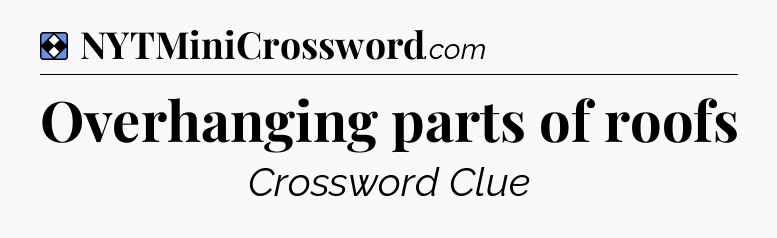 NYTMiniCrossword.com

Overhanging parts of roofs

Crossword Clue